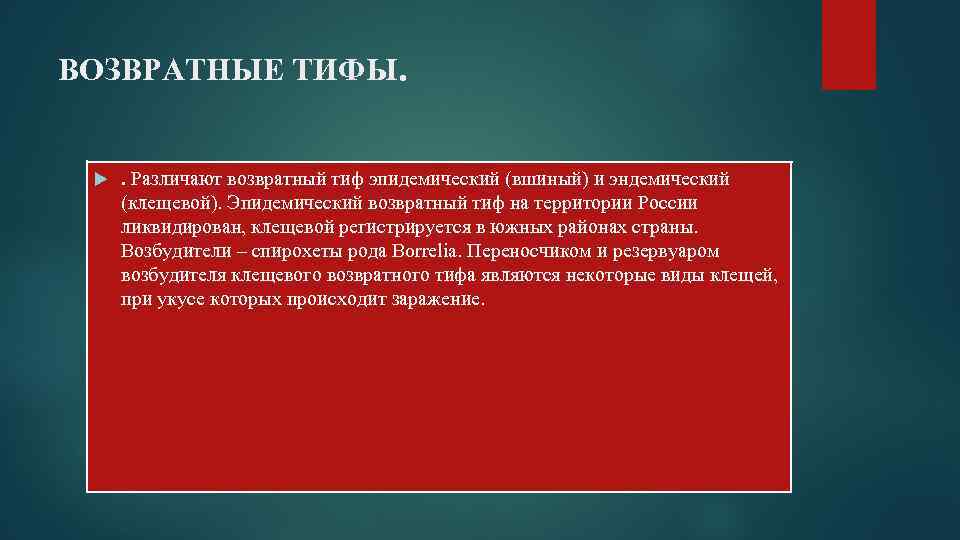 ВОЗВРАТНЫЕ ТИФЫ.

. Различают возвратный тиф эпидемический (вшиный) и эндемический (клещевой). Эпидемический возвратный тиф на территории России ликвидирован, клещевой регистрируется в южных районах страны. Возбудители – спирохеты рода Borrelia. Переносчиком и резервуаром возбудителя клещевого возвратного тифа являются некоторые виды клещей, при укусе которых происходит заражение.